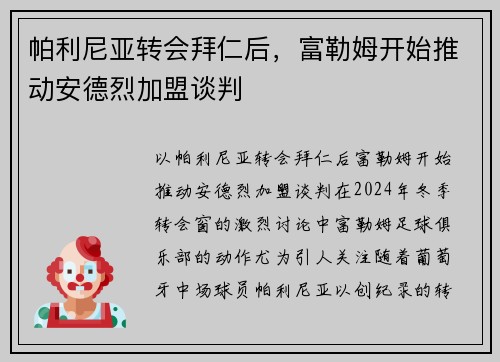 帕利尼亚转会拜仁后，富勒姆开始推动安德烈加盟谈判

以帕利尼亚转会拜仁后富勒姆开始推动安德烈加盟谈判在2024年冬季转会窗的激烈讨论中富勒姆足球俱乐部的动作尤为引人关注随着葡萄牙中场球员帕利尼亚以创纪录的转